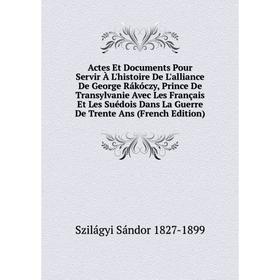 Actes Et Documents Pour Servir À L'histoire De L'alliance De George Rákóczy, Prince De Transylvanie Avec Les Français Et Les Suédois Dans La Guerre De Trente Ans (French Edition)

Szilágyi Sándor 1827-1899